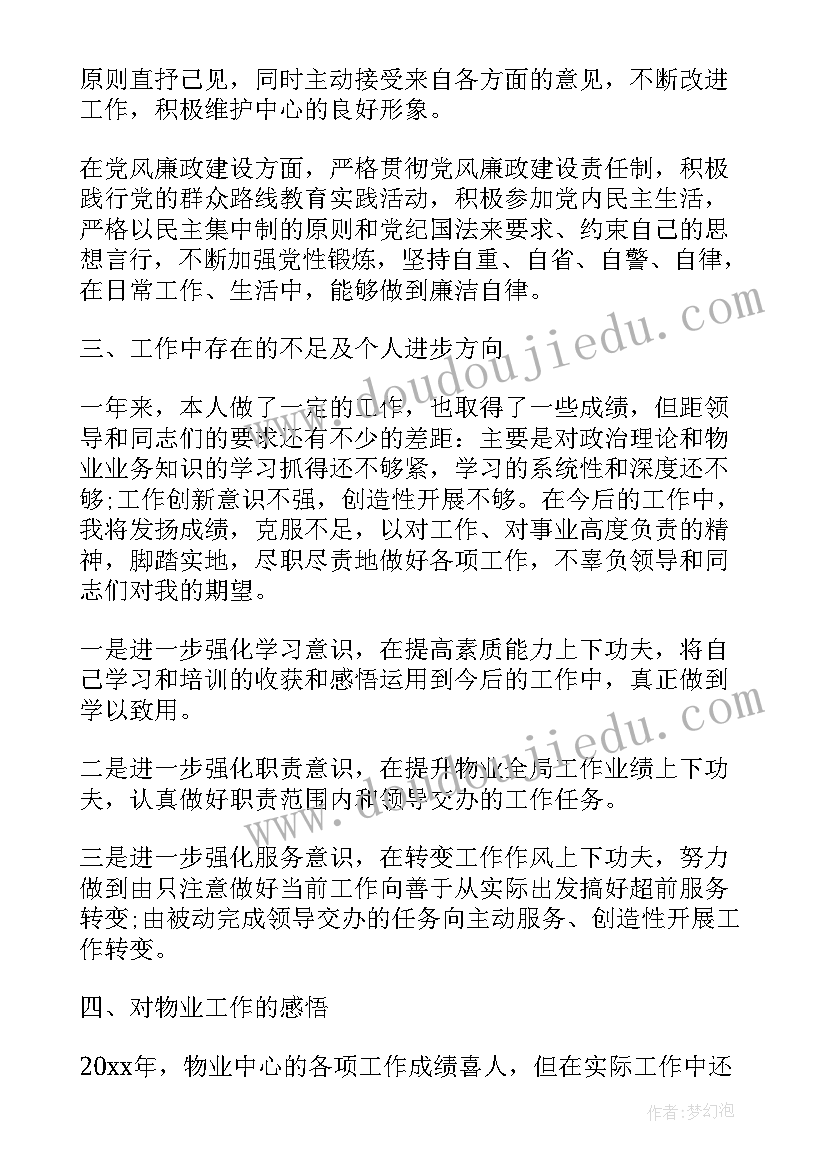 原则直抒己见，同时主动接受来自各方面的意见，不断改进工作，积极维护中心的良好形象。

在党风廉政建设方面，严格贯彻党风廉政建设责任制，积极践行党的群众路线教育实践活动，积极参加党内民主生活，严格以民主集中制的原则和党纪国法来要求、约束自己的思想言行，不断加强党性锻炼，坚持自重、自省、自警、自律，在日常工作、生活中，能够做到廉洁自律。

三、工作中存在的不足及个人进步方向

一年来，本人做了一定的工作，也取得了一些成绩，但距领导和同志们的要求还有不少的差距：主要是对政治理论和物业业务知识的学习抓得还不够紧，学习的系统性和深度还不够;工作创新意识不强，创造性开展不够。在今后的工作中，我将发扬成绩，克服不足，以对工作、对事业高度负责的精神，脚踏实地，尽职尽责地做好各项工作，不辜负领导和同志们对我的期望。

一是进一步强化学习意识，在提高素质能力上下功夫，将自己学习和培训的收获和感悟运用到今后的工作中，真正做到学以致用。

二是进一步强化职责意识，在提升物业全局工作业绩上下功夫，认真做好职责范围内和领导交办的工作任务。

三是进一步强化服务意识，在转变工作作风上下功夫，努力做到由只注意做好当前工作向善于从实际出发搞好超前服务转变;由被动完成领导交办的任务向主动服务、创造性开展工作转变。

四、对物业工作的感悟

20xx年，物业中心的各项工作成绩喜人，但在实际工作中还

www.doudoujiedu.com

www.doudoujiedu.com

作者:梦幻泡